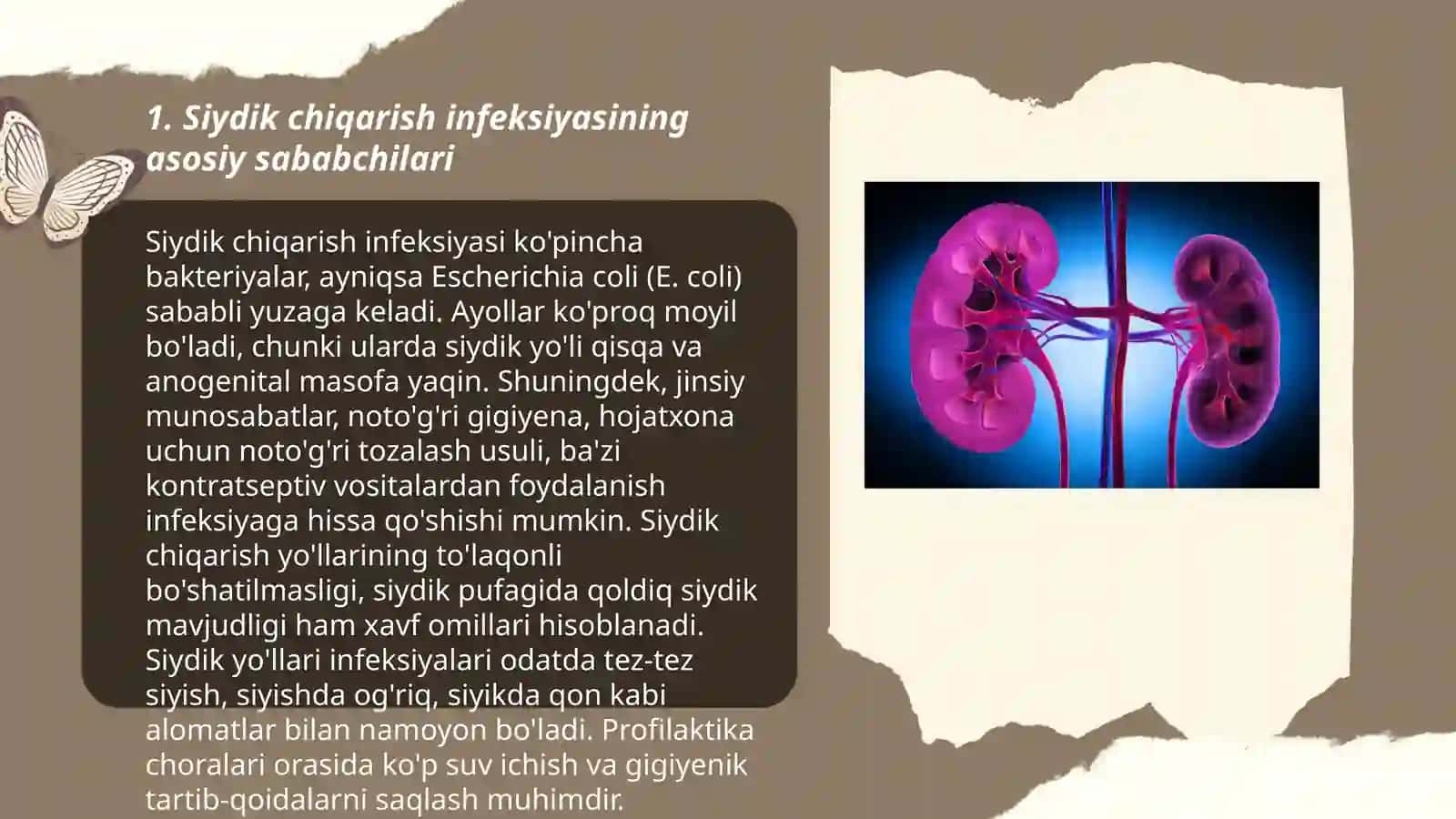 1. Siydik chiqarish infeksiyasining asosiy sababchilari

Siydik chiqarish infeksiyasi ko'pincha bakteriyalar, ayniqsa Escherichia coli (E. coli) sababli yuzaga keladi. Ayollar ko'proq moyil bo'ladi, chunki ularda siydik yo'li qisqa va anogenital masofa yaqin. Shuningdek, jinsiy munosabatlar, noto'g'ri gigiyena, hojatxona uchun noto'g'ri tozalash usuli, ba'zi kontratseptiv vositalardan foydalanish infeksiyaga hissa qo'shishi mumkin. Siydik chiqarish yo'llarining to'laqonli bo'shatilmasligi, siydik pufagida qoldiq siydik mavjudligi ham xavf omillari hisoblanadi. Siydik yo'llari infeksiyalari odatda tez-tez siyish, siyishda og'riq, siyikda qon kabi alomatlar bilan namoyon bo'ladi. Profilaktika choralari orasida ko'p suv ichish va gigiyenik tartib-qoidalarni saqlash muhimdir.